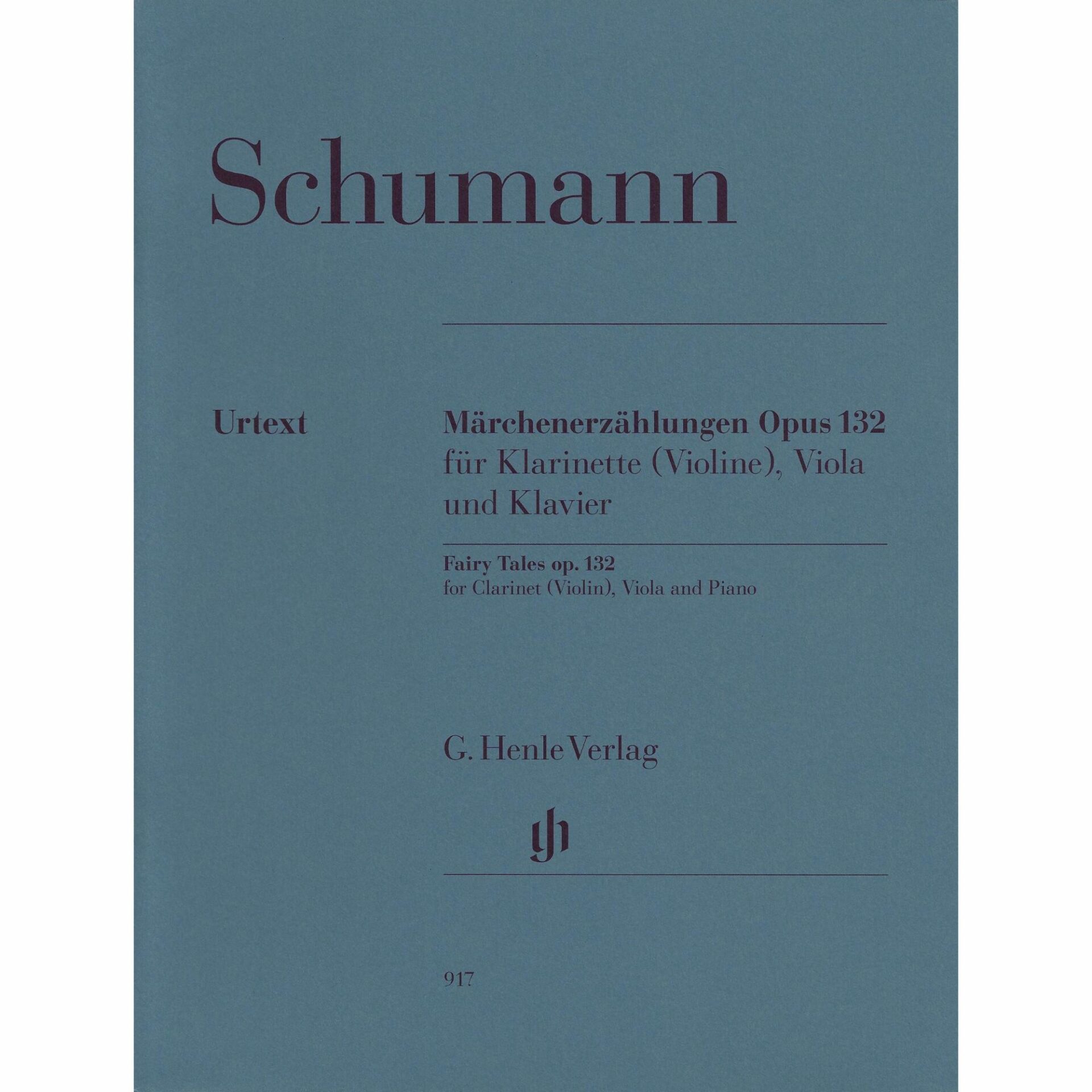 Schumann

Urtext

Märchenerzählungen Opus 132
für Klarinette (Violine), Viola
und Klavier

Fairy Tales op. 132
for Clarinet (Violin), Viola and Piano

G. Henle Verlag

917